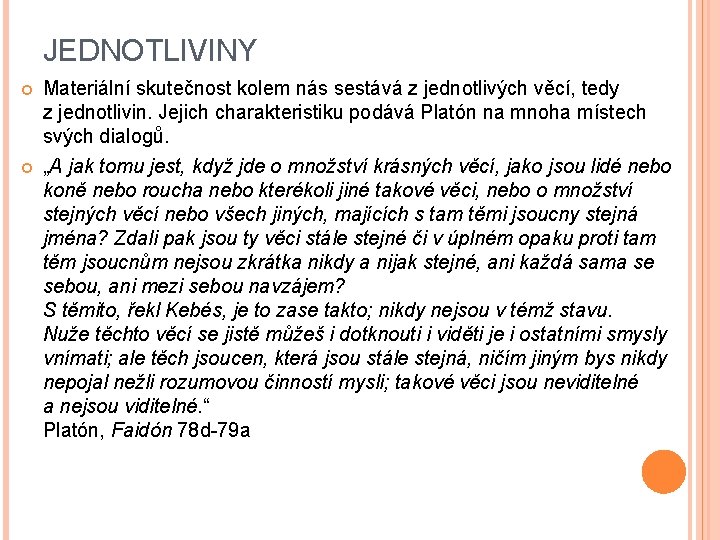 JEDNOTLIVINY

Materiální skutečnost kolem nás sestává z jednotlivých věcí, tedy z jednotlivin. Jejich charakteristiku podává Platón na mnoha místech svých dialogů.

„A jak tomu jest, když jde o množství krásných věcí, jako jsou lidé nebo koně nebo roucha nebo kterékoli jiné takové věci, nebo o množství stejných věcí nebo všech jiných, majících s tam těmi jsoucny stejná jména? Zdali pak jsou ty věci stále stejné či v úplném opaku proti tam těm jsoucnům nejsou zkrátka nikdy a nijak stejné, ani každá sama se sebou, ani mezi sebou navzájem?
S těmito, řekl Kebés, je to zase takto; nikdy nejsou v témž stavu.
Nuže těchto věcí se jistě můžeš i dotknouti i viděti je i ostatními smysly vnímati; ale těch jsoucen, která jsou stále stejná, ničím jiným bys nikdy nepojal nežli rozumovou činností mysli; takové věci jsou neviditelné a nejsou viditelné.“
Platón, Faidón 78d-79a